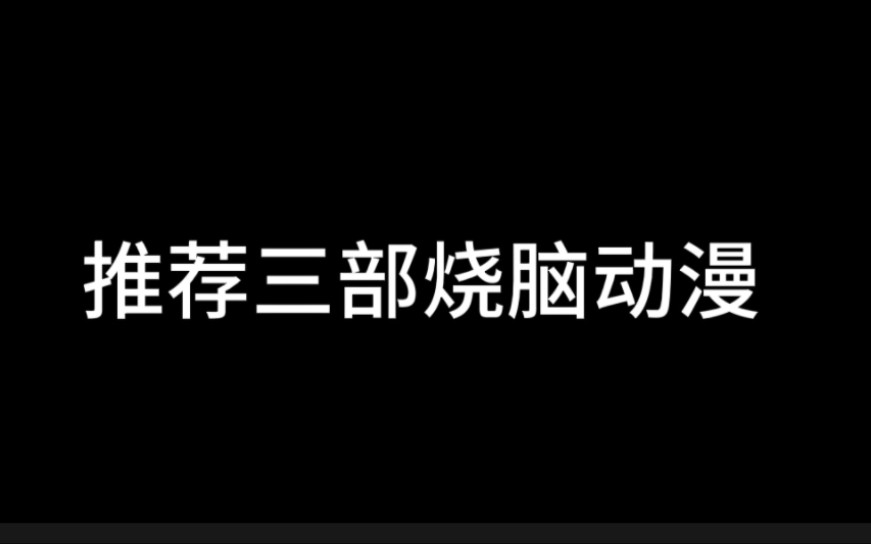 推荐三部烧脑动漫